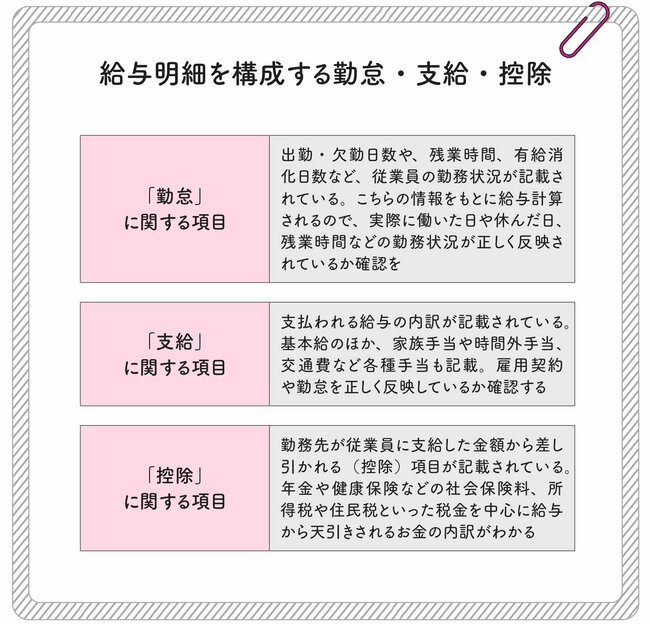 給与明細を構成する勤怠・支給・控除

| 「勤怠」に関する項目 | 出勤・欠勤日数や、残業時間、有給消化日数など、従業員の勤務状況が記載されている。こちらの情報をもとに給与計算されるので、実際に働いた日や休んだ日、残業時間などの勤務状況が正しく反映されているか確認を |
|---|---|
| 「支給」に関する項目 | 支払われる給与の内訳が記載されている。基本給のほか、家族手当や時間外手当、交通費など各種手当も記載。雇用契約や勤怠を正しく反映しているか確認する |
| 「控除」に関する項目 | 勤務先が従業員に支給した金額から差し引かれる（控除）項目が記載されている。年金や健康保険などの社会保険料、所得税や住民税といった税金を中心に給与から天引きされるお金の内訳がわかる |